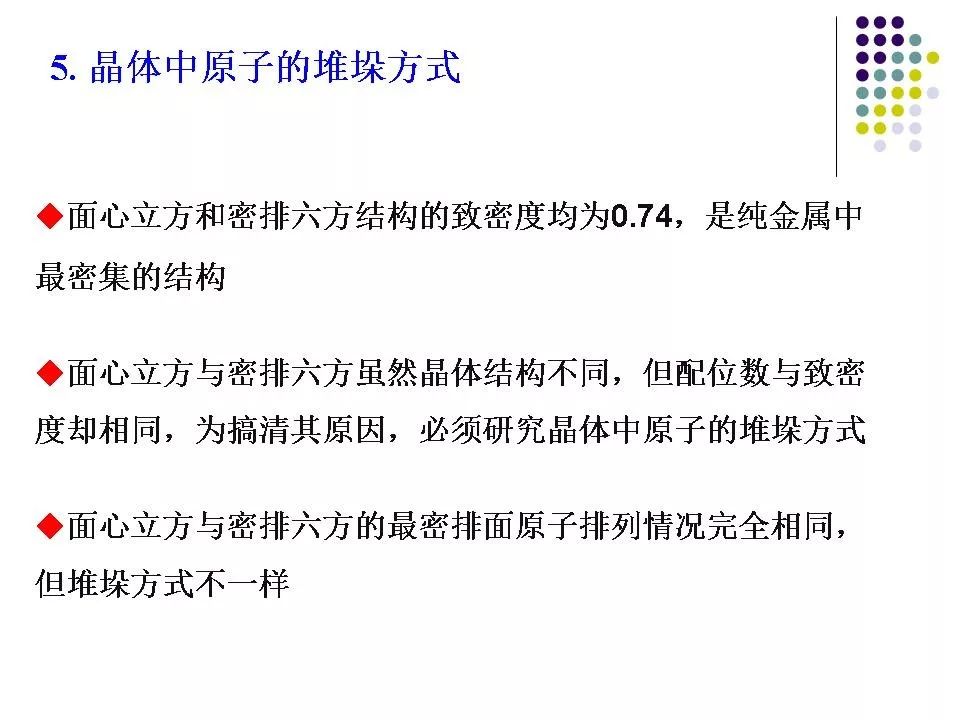 5.晶体中原子的堆垛方式

◆面心立方和密排六方结构的致密度均为0.74，是纯金属中最密集的结构

◆面心立方与密排六方虽然晶体结构不同，但配位数与致密度却相同，为搞清其原因，必须研究晶体中原子的堆垛方式

◆面心立方与密排六方的最密排面原子排列情况完全相同，但堆垛方式不一样